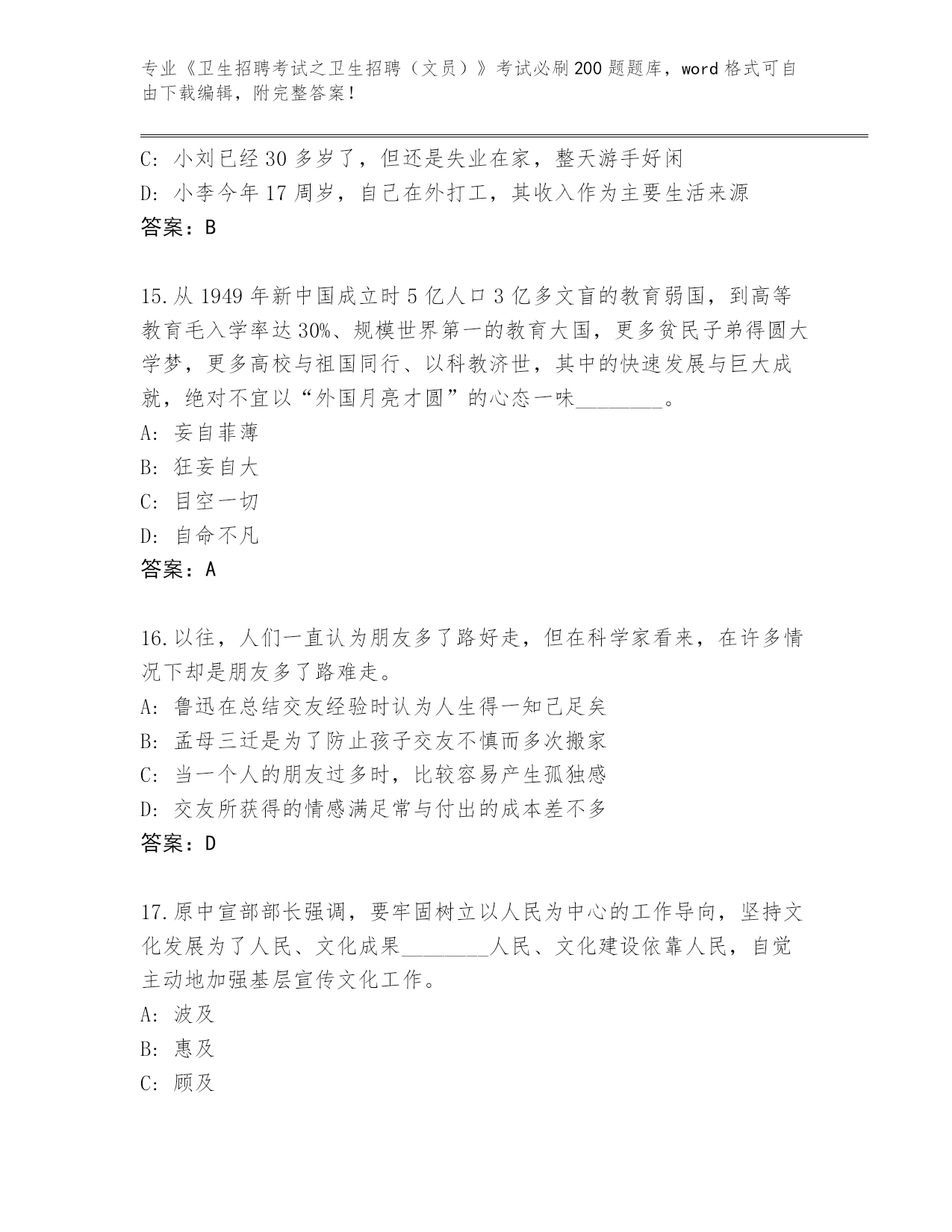 专业《卫生招聘考试之卫生招聘（文员）》考试必刷200题题库，word格式可自由下载编辑，附完整答案！

C: 小刘已经30多岁了，但还是失业在家，整天游手好闲
D: 小李今年17周岁，自己在外打工，其收入作为主要生活来源
答案：B

15.从1949年新中国成立时5亿人口3亿多文盲的教育弱国，到高等教育毛入学率达30%、规模世界第一的教育大国，更多贫民子弟得圆大学梦，更多高校与祖国同行、以科教济世，其中的快速发展与巨大成就，绝对不宜以“外国月亮才圆”的心态一味________。
A: 妄自菲薄
B: 狂妄自大
C: 目空一切
D: 自命不凡
答案：A

16.以往，人们一直认为朋友多了路好走，但在科学家看来，在许多情况下却是朋友多了路难走。
A: 鲁迅在总结交友经验时认为人生得一知己足矣
B: 孟母三迁是为了防止孩子交友不慎而多次搬家
C: 当一个人的朋友过多时，比较容易产生孤独感
D: 交友所获得的情感满足常与付出的成本差不多
答案：D

17.原中宣部部长强调，要牢固树立以人民为中心的工作导向，坚持文化发展为了人民、文化成果________人民、文化建设依靠人民，自觉主动地加强基层宣传文化工作。
A: 波及
B: 惠及
C: 顾及